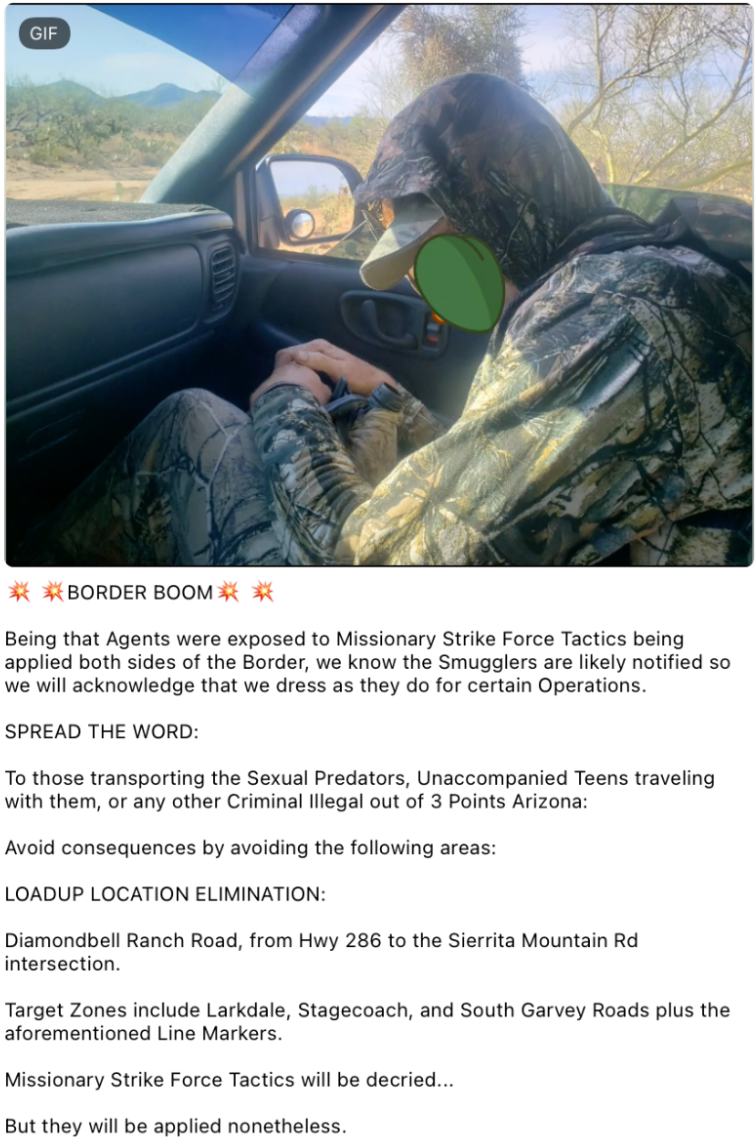 GIF

💥 💥BORDER BOOM💥 💥

Being that Agents were exposed to Missionary Strike Force Tactics being applied both sides of the Border, we know the Smugglers are likely notified so we will acknowledge that we dress as they do for certain Operations.

SPREAD THE WORD:

To those transporting the Sexual Predators, Unaccompanied Teens traveling with them, or any other Criminal Illegal out of 3 Points Arizona:

Avoid consequences by avoiding the following areas:

LOADUP LOCATION ELIMINATION:

Diamondbell Ranch Road, from Hwy 286 to the Sierrita Mountain Rd intersection.

Target Zones include Larkdale, Stagecoach, and South Garvey Roads plus the aforementioned Line Markers.

Missionary Strike Force Tactics will be decried...

But they will be applied nonetheless.